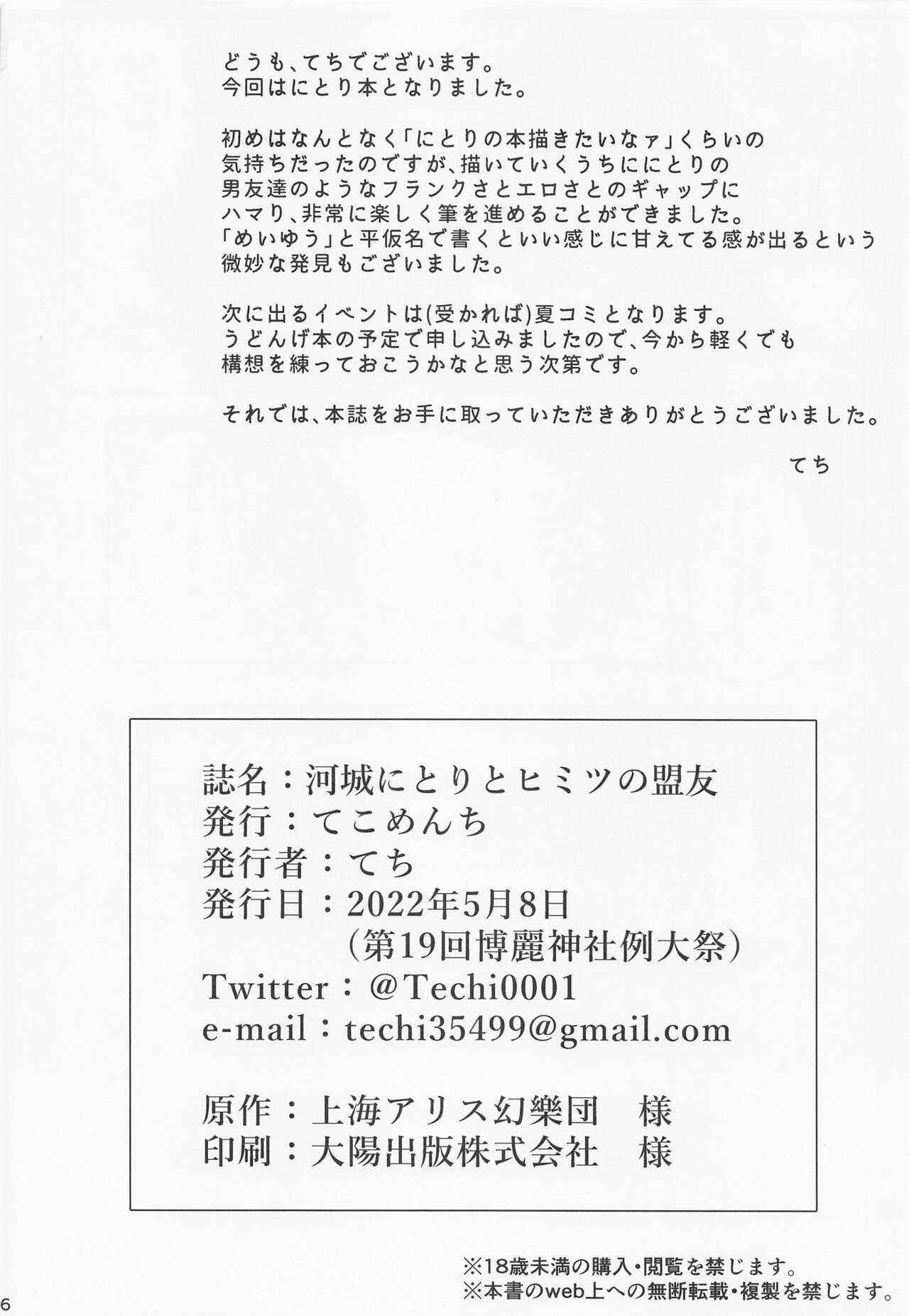 どうも、てちでございます。
今回はにとり本となりました。

初めはなんとなく「にとりの本描きたいなァ」くらいの気持ちだったのですが、描いていくうちににとりの男友達のようなフランクさとエロさとのギャップにハマり、非常に楽しく筆を進めることができました。
「めいゆう」と平仮名で書くといい感じに甘えてる感が出るという微妙な発見もございました。

次に出るイベントは(受かれば)夏コミとなります。
うどんげ本の予定で申し込みましたので、今から軽くでも構想を練っておこうかなと思う次第です。

それでは、本誌をお手に取っていただきありがとうございました。

てち

誌名：河城にとりとヒミツの盟友
発行：てこめんち
発行者：てち
発行日：2022年5月8日
（第19回博麗神社例大祭）
Twitter：@Techi0001
e-mail：techi35499@gmail.com

原作：上海アリス幻樂団　様
印刷：大陽出版株式会社　様

※18歳未満の購入・閲覧を禁じます。
※本書のweb上への無断転載・複製を禁じます。

6